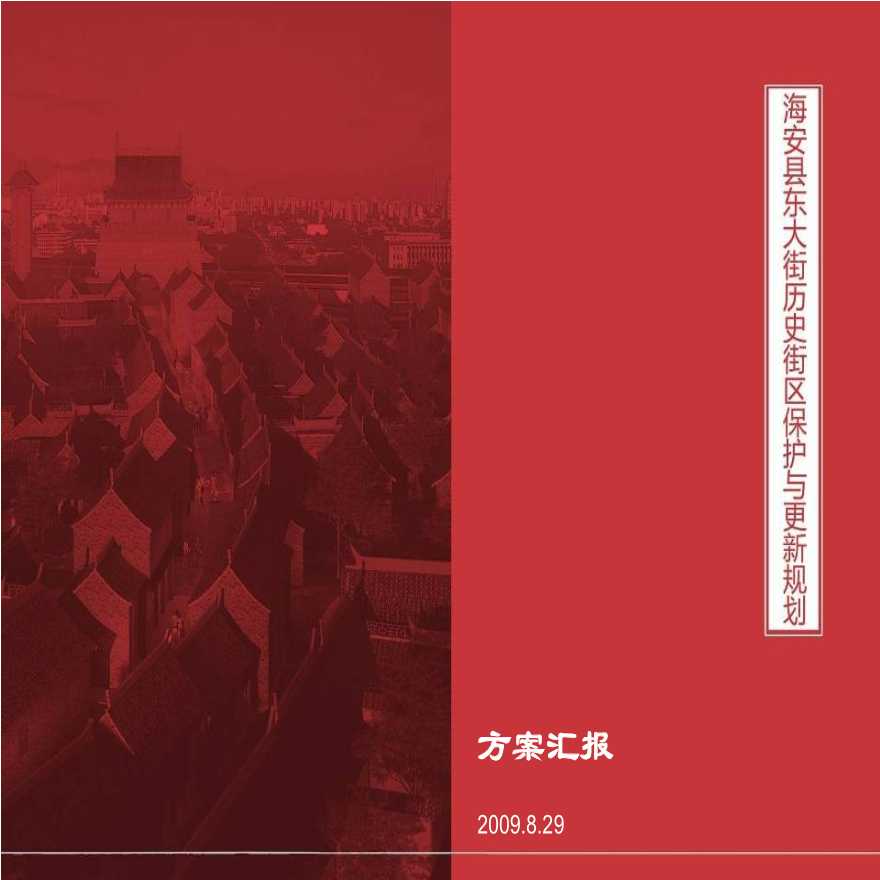 海安县东大街历史街区保护与更新规划

方案汇报

2009.8.29